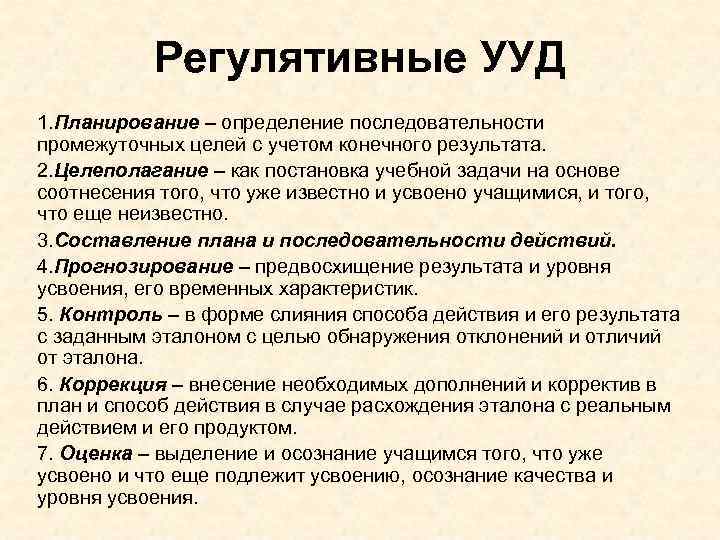 Регулятивные УУД

1.Планирование – определение последовательности промежуточных целей с учетом конечного результата.

2.Целеполагание – как постановка учебной задачи на основе соотнесения того, что уже известно и усвоено учащимися, и того, что еще неизвестно.

3.Составление плана и последовательности действий.

4.Прогнозирование – предвосхищение результата и уровня усвоения, его временных характеристик.

5. Контроль – в форме слияния способа действия и его результата с заданным эталоном с целью обнаружения отклонений и отличий от эталона.

6. Коррекция – внесение необходимых дополнений и корректив в план и способ действия в случае расхождения эталона с реальным действием и его продуктом.

7. Оценка – выделение и осознание учащимся того, что уже усвоено и что еще подлежит усвоению, осознание качества и уровня усвоения.